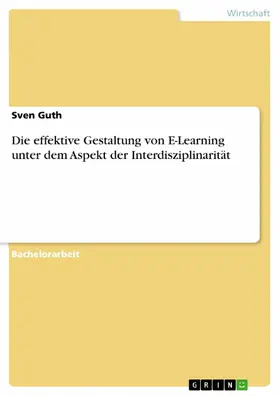 Wirtschaft

Sven Guth

Die effektive Gestaltung von E-Learning unter dem Aspekt der Interdisziplinarität

Bachelorarbeit

GRIN